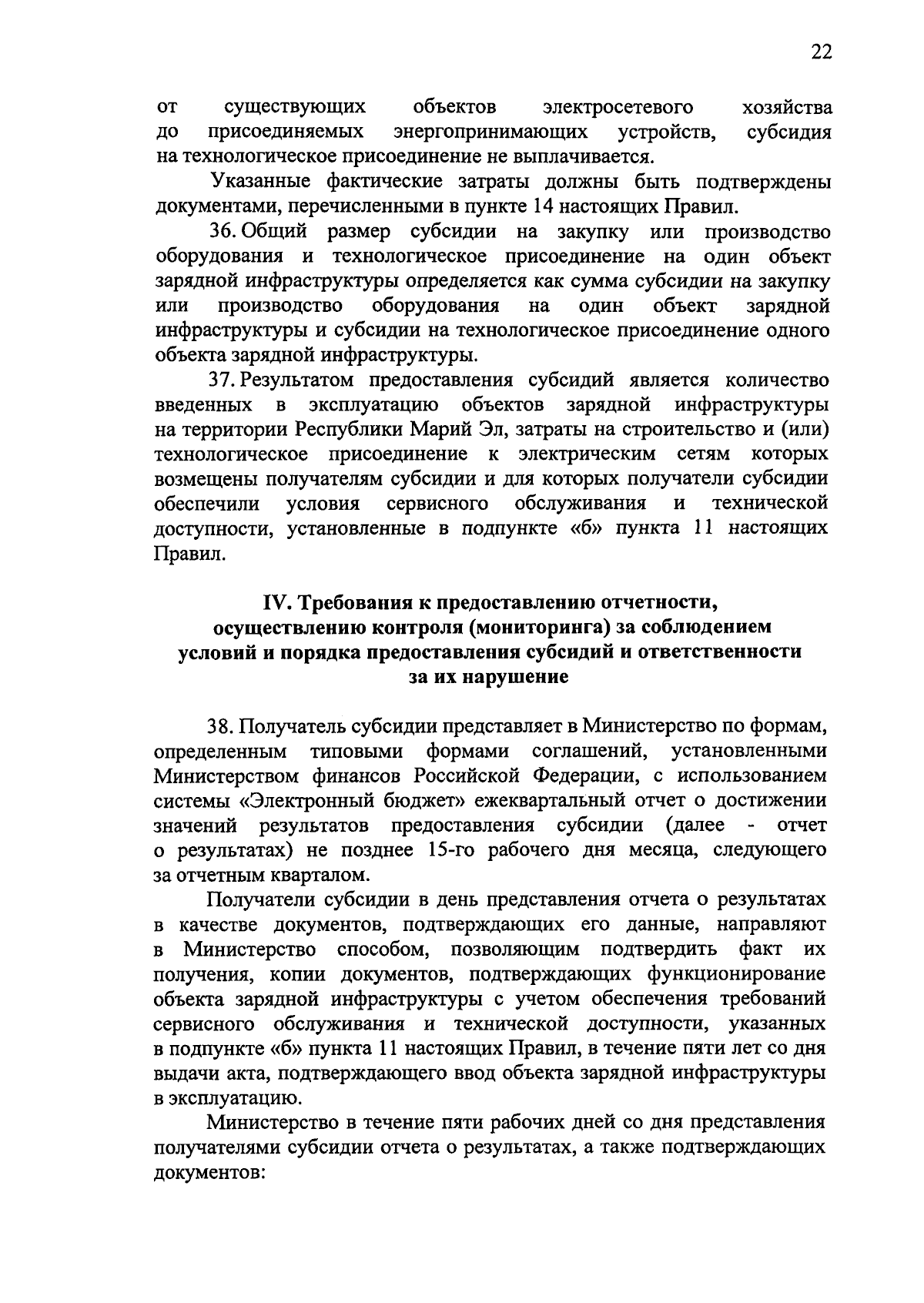 22

от существующих объектов электросетевого хозяйства до присоединяемых энергопринимающих устройств, субсидия на технологическое присоединение не выплачивается.

Указанные фактические затраты должны быть подтверждены документами, перечисленными в пункте 14 настоящих Правил.

36. Общий размер субсидии на закупку или производство оборудования и технологическое присоединение на один объект зарядной инфраструктуры определяется как сумма субсидии на закупку или производство оборудования на один объект зарядной инфраструктуры и субсидии на технологическое присоединение одного объекта зарядной инфраструктуры.

37. Результатом предоставления субсидий является количество введенных в эксплуатацию объектов зарядной инфраструктуры на территории Республики Марий Эл, затраты на строительство и (или) технологическое присоединение к электрическим сетям которых возмещены получателям субсидии и для которых получатели субсидии обеспечили условия сервисного обслуживания и технической доступности, установленные в подпункте «б» пункта 11 настоящих Правил.

IV. Требования к предоставлению отчетности, осуществлению контроля (мониторинга) за соблюдением условий и порядка предоставления субсидий и ответственности за их нарушение

38. Получатель субсидии представляет в Министерство по формам, определенным типовыми формами соглашений, установленными Министерством финансов Российской Федерации, с использованием системы «Электронный бюджет» ежеквартальный отчет о достижении значений результатов предоставления субсидии (далее - отчет о результатах) не позднее 15-го рабочего дня месяца, следующего за отчетным кварталом.

Получатели субсидии в день представления отчета о результатах в качестве документов, подтверждающих его данные, направляют в Министерство способом, позволяющим подтвердить факт их получения, копии документов, подтверждающих функционирование объекта зарядной инфраструктуры с учетом обеспечения требований сервисного обслуживания и технической доступности, указанных в подпункте «б» пункта 11 настоящих Правил, в течение пяти лет со дня выдачи акта, подтверждающего ввод объекта зарядной инфраструктуры в эксплуатацию.

Министерство в течение пяти рабочих дней со дня представления получателями субсидии отчета о результатах, а также подтверждающих документов: